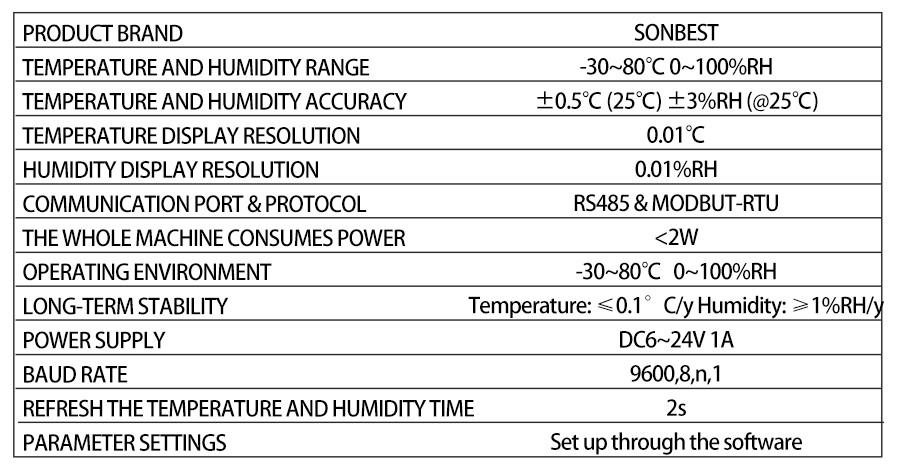 | PRODUCT BRAND | SONBEST |
|---|---|
| TEMPERATURE AND HUMIDITY RANGE | -30~80℃ 0~100%RH |
| TEMPERATURE AND HUMIDITY ACCURACY | ±0.5℃ (25℃) ±3%RH (@25℃) |
| TEMPERATURE DISPLAY RESOLUTION | 0.01℃ |
| HUMIDITY DISPLAY RESOLUTION | 0.01%RH |
| COMMUNICATION PORT & PROTOCOL | RS485 & MODBUT-RTU |
| THE WHOLE MACHINE CONSUMES POWER | <2W |
| OPERATING ENVIRONMENT | -30~80℃ 0~100%RH |
| LONG-TERM STABILITY | Temperature: ≤0.1° C/y Humidity: ≥1%RH/y |
| POWER SUPPLY | DC6~24V 1A |
| BAUD RATE | 9600,8,n,1 |
| REFRESH THE TEMPERATURE AND HUMIDITY TIME | 2s |
| PARAMETER SETTINGS | Set up through the software |